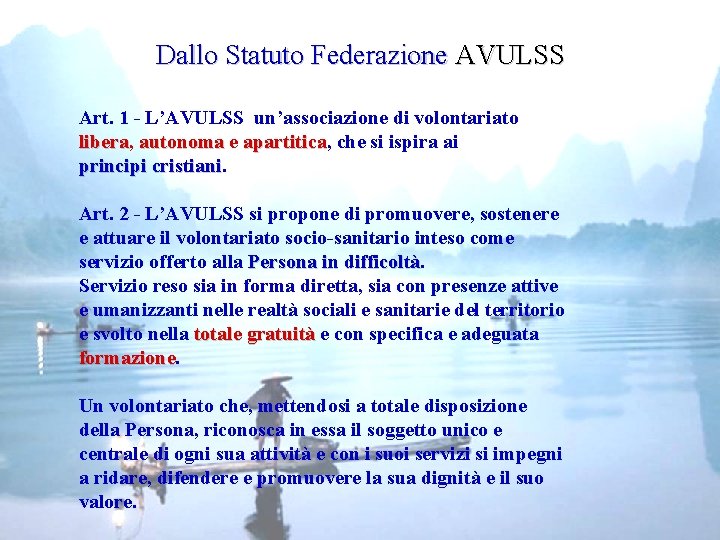 Dallo Statuto Federazione AVULSS

Art. 1 - L'AVULSS un'associazione di volontariato libera, autonoma e apartitica, che si ispira ai principi cristiani.

Art. 2 - L'AVULSS si propone di promuovere, sostenere e attuare il volontariato socio-sanitario inteso come servizio offerto alla Persona in difficoltà.
Servizio reso sia in forma diretta, sia con presenze attive e umanizzanti nelle realtà sociali e sanitarie del territorio e svolto nella totale gratuità e con specifica e adeguata formazione.

Un volontariato che, mettendosi a totale disposizione della Persona, riconosca in essa il soggetto unico e centrale di ogni sua attività e con i suoi servizi si impegni a ridare, difendere e promuovere la sua dignità e il suo valore.